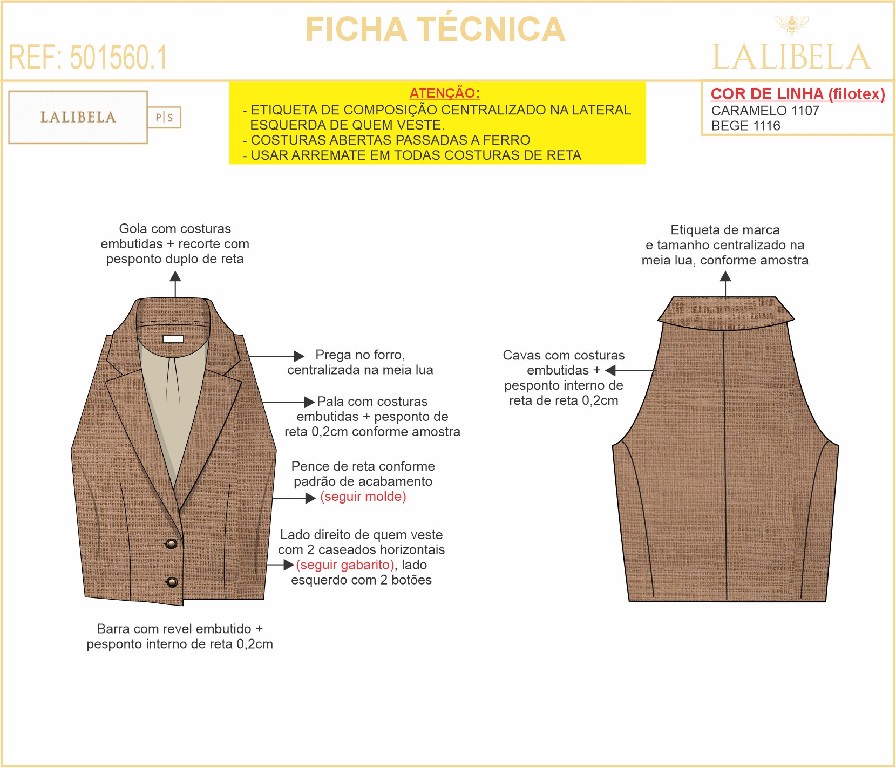 FICHA TÉCNICA

REF: 501560.1

LALIBELA

LALIBELA P|S

ATENÇÃO:
- ETIQUETA DE COMPOSIÇÃO CENTRALIZADO NA LATERAL ESQUERDA DE QUEM VESTE.
- COSTURAS ABERTAS PASSADAS A FERRO
- USAR ARREMATE EM TODAS COSTURAS DE RETA

COR DE LINHA (filotex)
CARAMELO 1107
BEGE 1116

Gola com costuras embutidas + recorte com pesponto duplo de reta

Prega no forro, centralizada na meia lua

Pala com costuras embutidas + pesponto de reta 0,2cm conforme amostra

Pence de reta conforme padrão de acabamento (seguir molde)

Lado direito de quem veste com 2 caseados horizontais (seguir gabarito), lado esquerdo com 2 botões

Barra com revel embutido + pesponto interno de reta 0,2cm

Etiqueta de marca e tamanho centralizado na meia lua, conforme amostra

Cavas com costuras embutidas + pesponto interno de reta de reta 0,2cm